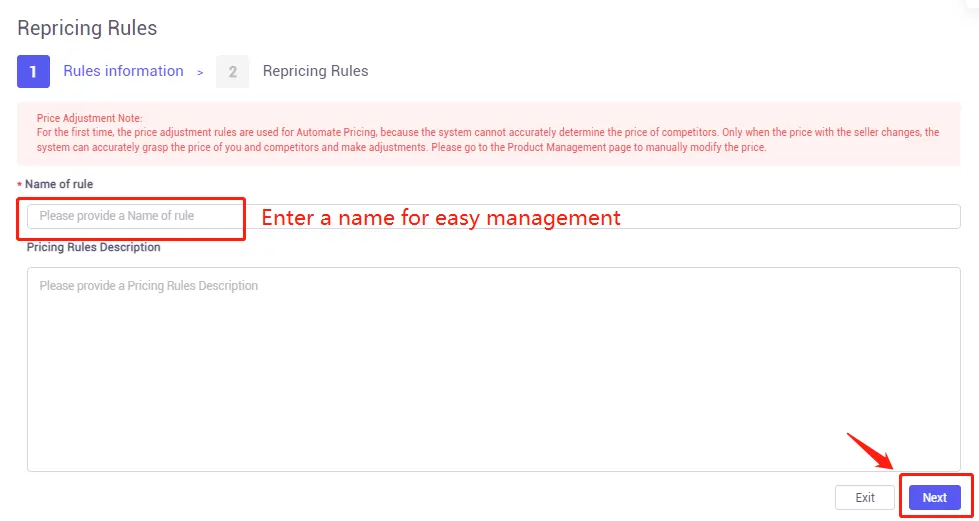 Repricing Rules

1 Rules information > 2 Repricing Rules

Price Adjustment Note:
For the first time, the price adjustment rules are used for Automate Pricing, because the system cannot accurately determine the price of competitors. Only when the price with the seller changes, the system can accurately grasp the price of you and competitors and make adjustments. Please go to the Product Management page to manually modify the price.

* Name of rule

Please provide a Name of rule

Enter a name for easy management

Pricing Rules Description

Please provide a Pricing Rules Description

Exit

Next